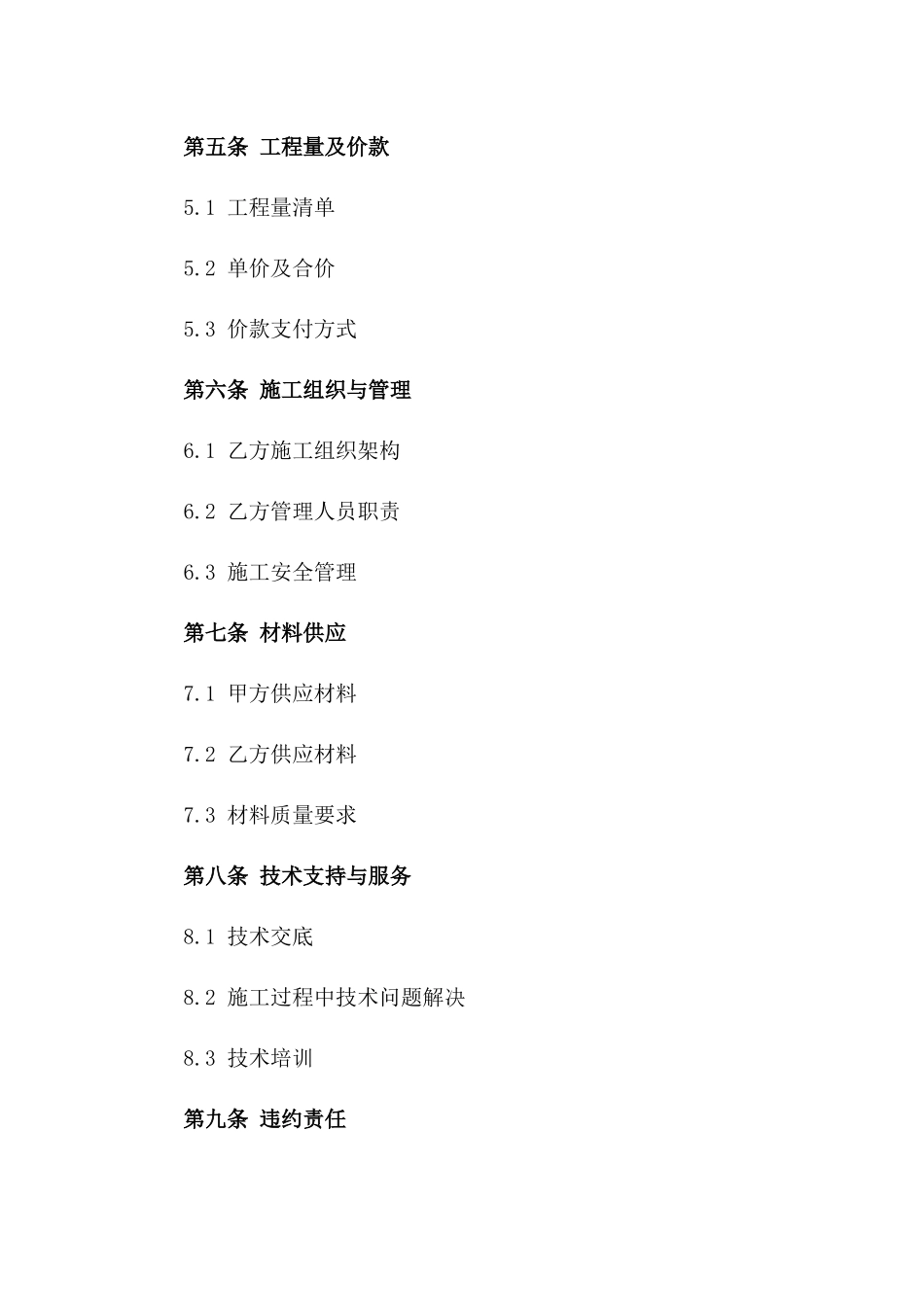 第五条 工程量及价款

5.1 工程量清单

5.2 单价及合价

5.3 价款支付方式

第六条 施工组织与管理

6.1 乙方施工组织架构

6.2 乙方管理人员职责

6.3 施工安全管理

第七条 材料供应

7.1 甲方供应材料

7.2 乙方供应材料

7.3 材料质量要求

第八条 技术支持与服务

8.1 技术交底

8.2 施工过程中技术问题解决

8.3 技术培训

第九条 违约责任